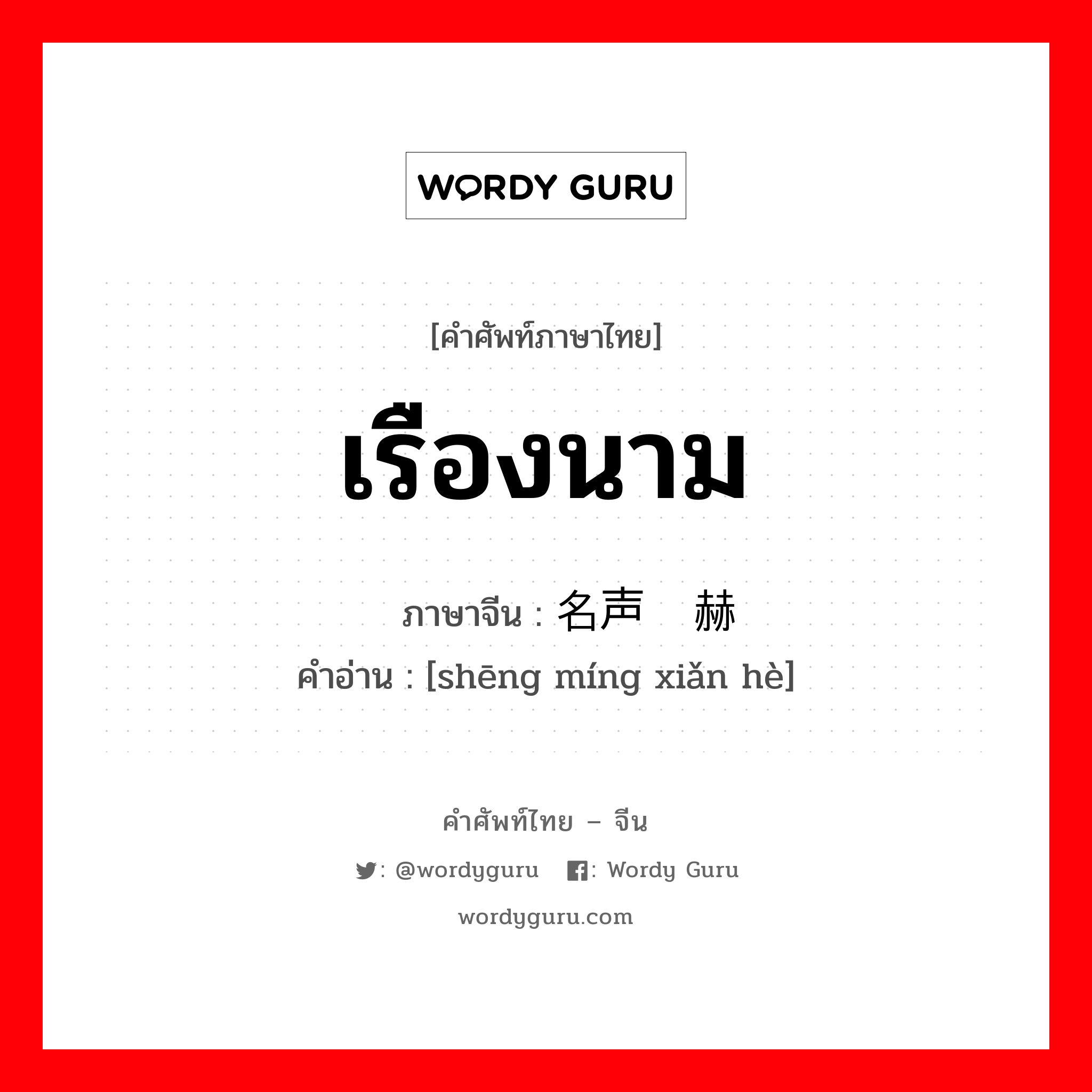 WORDY GURU

[คำศัพท์ภาษาไทย]

เรืองนาม

ภาษาจีน : 名声 赫

คำอ่าน : [shēng míng xiǎn hè]

คำศัพท์ไทย – จีน

: @wordyguru : Wordy Guru

wordyguru.com